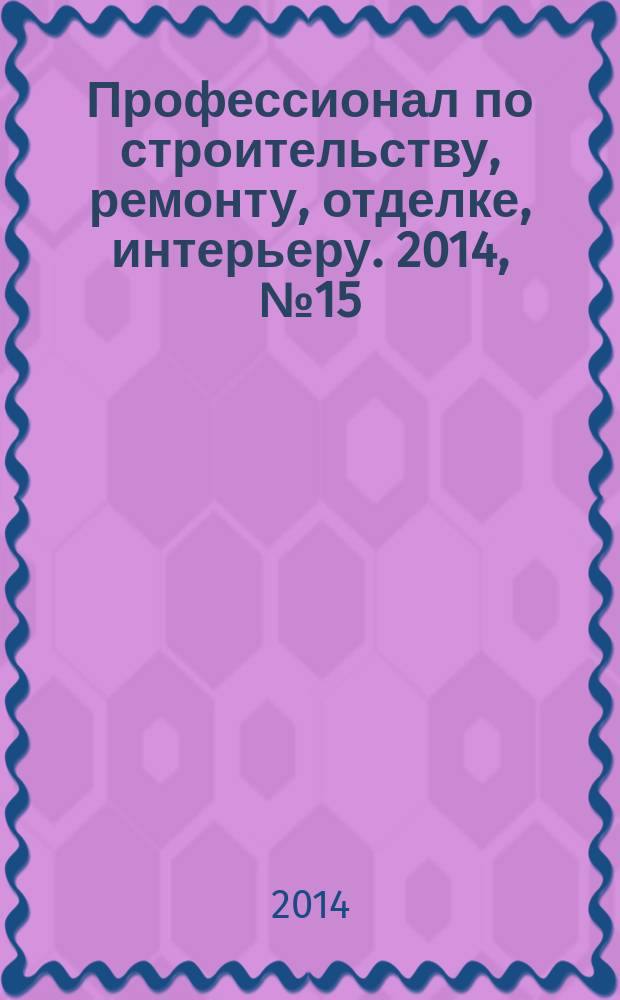 Профессионал по строительству, ремонту, отделке, интерьеру. 2014, №15

2014